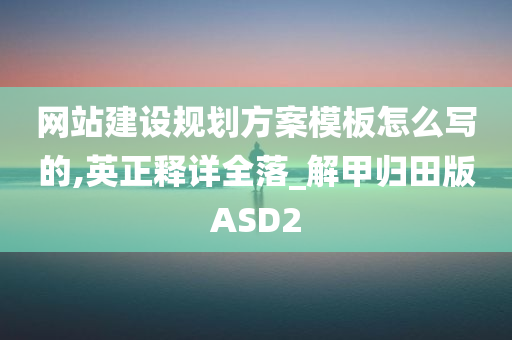 网站建设规划方案模板怎么写的,英正释详全落_解甲归田版ASD2